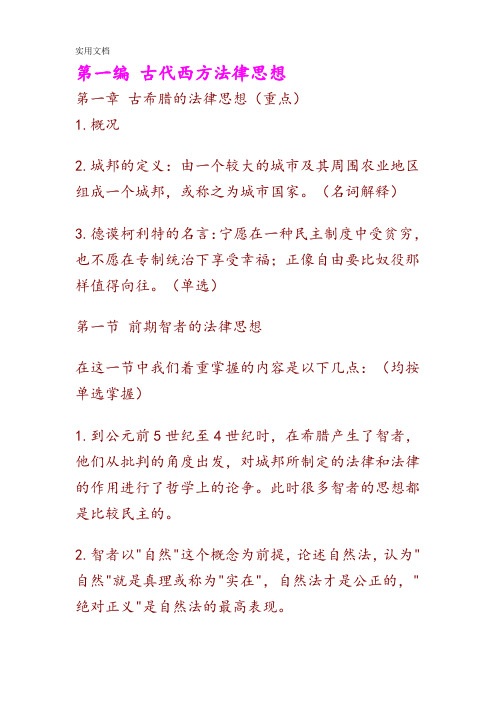 实用文档

第一编 古代西方法律思想

第一章 古希腊的法律思想（重点）

1. 概况

2. 城邦的定义：由一个较大的城市及其周围农业地区组成一个城邦，或称之为城市国家。（名词解释）

3. 德谟柯利特的名言：宁愿在一种民主制度中受贫穷，也不愿在专制统治下享受幸福；正像自由要比奴役那样值得向往。（单选）

第一节 前期智者的法律思想

在这一节中我们着重掌握的内容是以下几点：（均按单选掌握）

1. 到公元前 5 世纪至 4 世纪时，在希腊产生了智者，他们从批判的角度出发，对城邦所制定的法律和法律的作用进行了哲学上的论争。此时很多智者的思想都是比较民主的。

2. 智者以"自然"这个概念为前提，论述自然法，认为"自然"就是真理或称为"实在"，自然法才是公正的，"绝对正义"是自然法的最高表现。